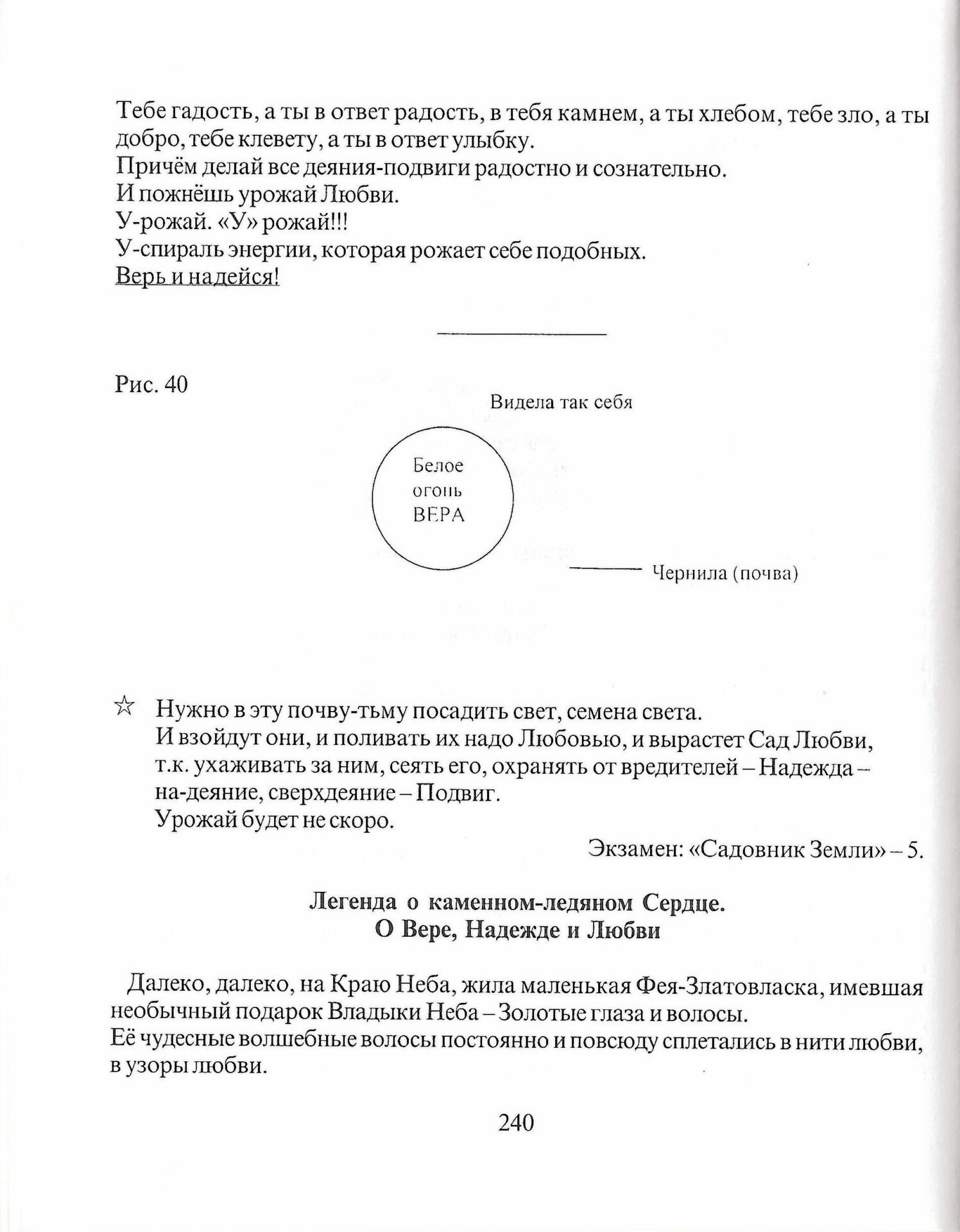 Тебе гадость, а ты в ответ радость, в тебя камнем, а ты хлебом, тебе зло, а ты добро, тебе клевету, а ты в ответ улыбку.
Причём делай все деяния-подвиги радостно и сознательно.
И пожнёшь урожай Любви.
У-рожай. «У» рожай!!!
У-спираль энергии, которая рожает себе подобных.
Верь и надейся!

Рис. 40

Видела так себя

Белое
огонь
ВЕРА

Чернила (почва)

☆ Нужно в эту почву-тьму посадить свет, семена света.
И взойдут они, и поливать их надо Любовью, и вырастет Сад Любви, т.к. ухаживать за ним, сеять его, охранять от вредителей – Надежда – на-деяние, сверхдеяние – Подвиг.
Урожай будет не скоро.

Экзамен: «Садовник Земли» – 5.

Легенда о каменном-ледяном Сердце.
О Вере, Надежде и Любви

Далеко, далеко, на Краю Неба, жила маленькая Фея-Златовласка, имевшая необычный подарок Владыки Неба – Золотые глаза и волосы.
Её чудесные волшебные волосы постоянно и повсюду сплетались в нити любви, в узоры любви.

240